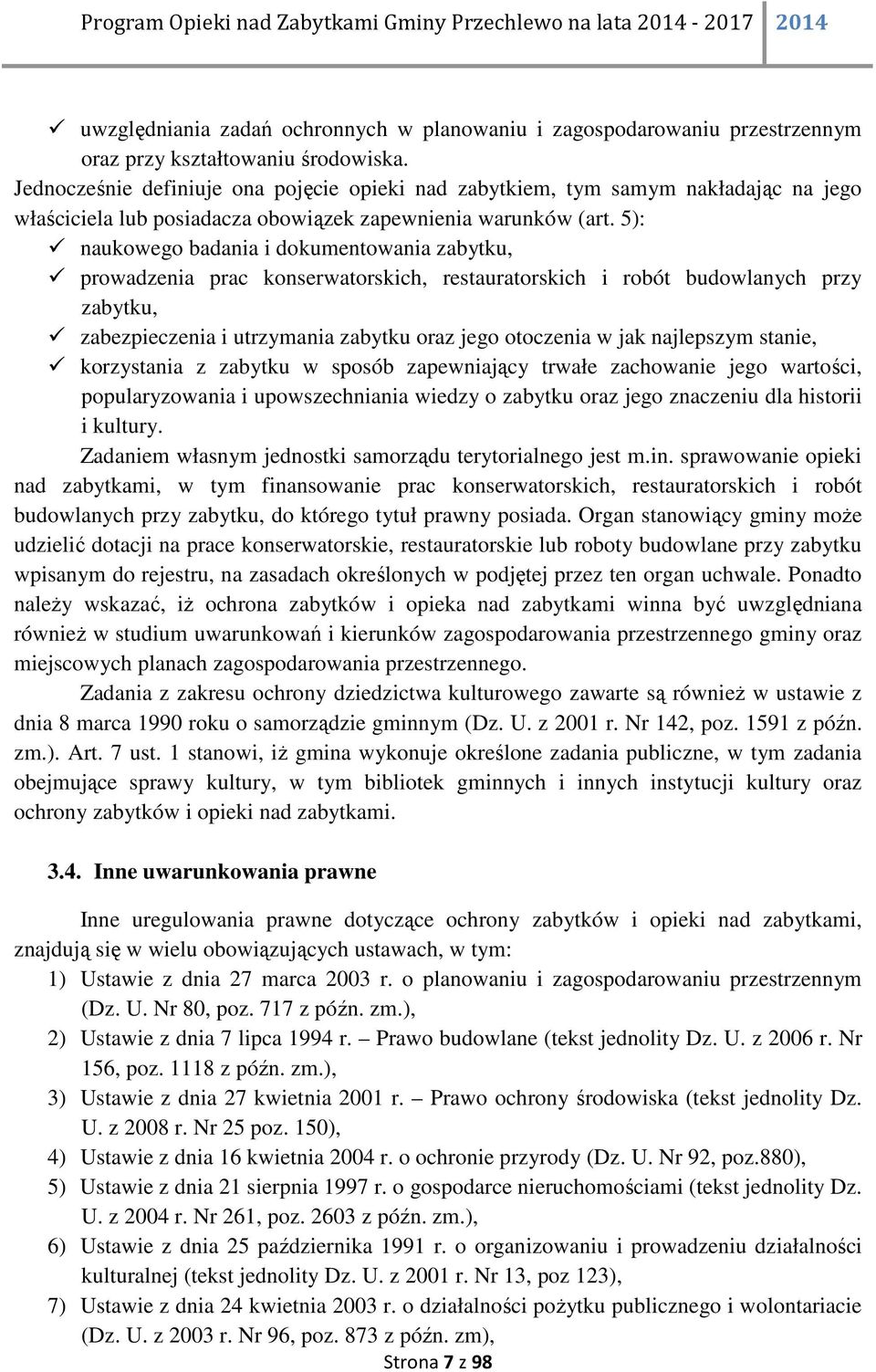 Program Opieki nad Zabytkami Gminy Przechlewo na lata 2014 - 2017 2014

✓ uwzględniania zadań ochronnych w planowaniu i zagospodarowaniu przestrzennym oraz przy kształtowaniu środowiska.
Jednocześnie definiuje ona pojęcie opieki nad zabytkiem, tym samym nakładając na jego właściciela lub posiadacza obowiązek zapewnienia warunków (art. 5):
✓ naukowego badania i dokumentowania zabytku,
✓ prowadzenia prac konserwatorskich, restauratorskich i robót budowlanych przy zabytku,
✓ zabezpieczenia i utrzymania zabytku oraz jego otoczenia w jak najlepszym stanie,
✓ korzystania z zabytku w sposób zapewniający trwałe zachowanie jego wartości, popularyzowania i upowszechniania wiedzy o zabytku oraz jego znaczeniu dla historii i kultury.

Zadaniem własnym jednostki samorządu terytorialnego jest m.in. sprawowanie opieki nad zabytkami, w tym finansowanie prac konserwatorskich, restauratorskich i robót budowlanych przy zabytku, do którego tytuł prawny posiada. Organ stanowiący gminy może udzielić dotacji na prace konserwatorskie, restauratorskie lub roboty budowlane przy zabytku wpisanym do rejestru, na zasadach określonych w podjętej przez ten organ uchwale. Ponadto należy wskazać, iż ochrona zabytków i opieka nad zabytkami winna być uwzględniana również w studium uwarunkowań i kierunków zagospodarowania przestrzennego gminy oraz miejscowych planach zagospodarowania przestrzennego.

Zadania z zakresu ochrony dziedzictwa kulturowego zawarte są również w ustawie z dnia 8 marca 1990 roku o samorządzie gminnym (Dz. U. z 2001 r. Nr 142, poz. 1591 z późn. zm.). Art. 7 ust. 1 stanowi, iż gmina wykonuje określone zadania publiczne, w tym zadania obejmujące sprawy kultury, w tym bibliotek gminnych i innych instytucji kultury oraz ochrony zabytków i opieki nad zabytkami.

3.4. Inne uwarunkowania prawne

Inne uregulowania prawne dotyczące ochrony zabytków i opieki nad zabytkami, znajdują się w wielu obowiązujących ustawach, w tym:
1) Ustawie z dnia 27 marca 2003 r. o planowaniu i zagospodarowaniu przestrzennym (Dz. U. Nr 80, poz. 717 z późn. zm.),
2) Ustawie z dnia 7 lipca 1994 r. – Prawo budowlane (tekst jednolity Dz. U. z 2006 r. Nr 156, poz. 1118 z późn. zm.),
3) Ustawie z dnia 27 kwietnia 2001 r. – Prawo ochrony środowiska (tekst jednolity Dz. U. z 2008 r. Nr 25 poz. 150),
4) Ustawie z dnia 16 kwietnia 2004 r. o ochronie przyrody (Dz. U. Nr 92, poz.880),
5) Ustawie z dnia 21 sierpnia 1997 r. o gospodarce nieruchomościami (tekst jednolity Dz. U. z 2004 r. Nr 261, poz. 2603 z późn. zm.),
6) Ustawie z dnia 25 października 1991 r. o organizowaniu i prowadzeniu działalności kulturalnej (tekst jednolity Dz. U. z 2001 r. Nr 13, poz 123),
7) Ustawie z dnia 24 kwietnia 2003 r. o działalności pożytku publicznego i wolontariacie (Dz. U. z 2003 r. Nr 96, poz. 873 z późn. zm),

Strona 7 z 98